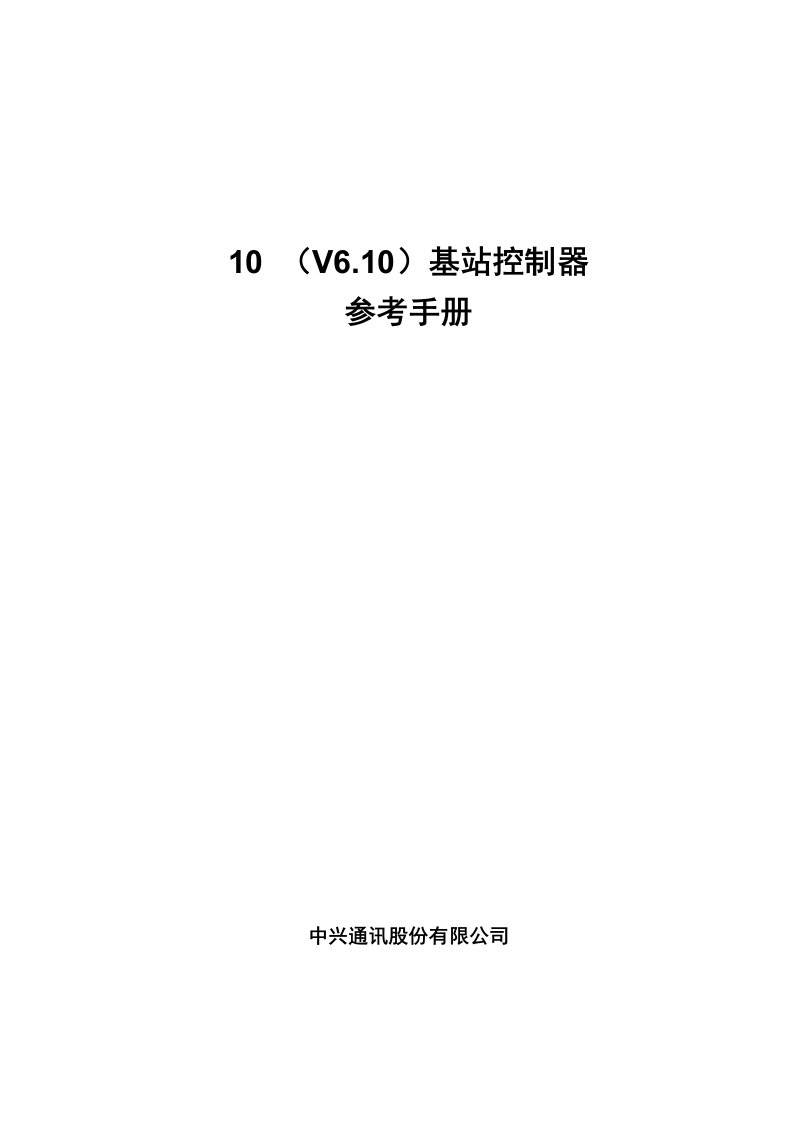 10 （V6.10）基站控制器
参考手册

中兴通讯股份有限公司